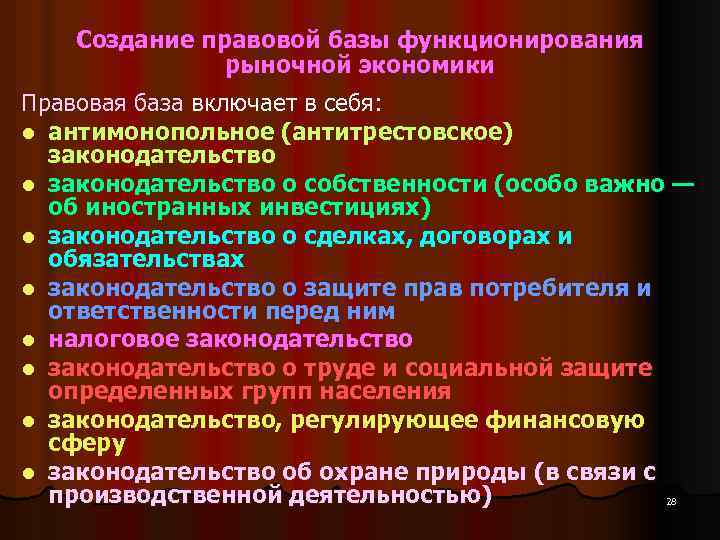 Создание правовой базы функционирования рыночной экономики

Правовая база включает в себя:

- антимонопольное (антитрестовское) законодательство
- законодательство о собственности (особо важно — об иностранных инвестициях)
- законодательство о сделках, договорах и обязательствах
- законодательство о защите прав потребителя и ответственности перед ним
- налоговое законодательство
- законодательство о труде и социальной защите определенных групп населения
- законодательство, регулирующее финансовую сферу
- законодательство об охране природы (в связи с производственной деятельностью)

28